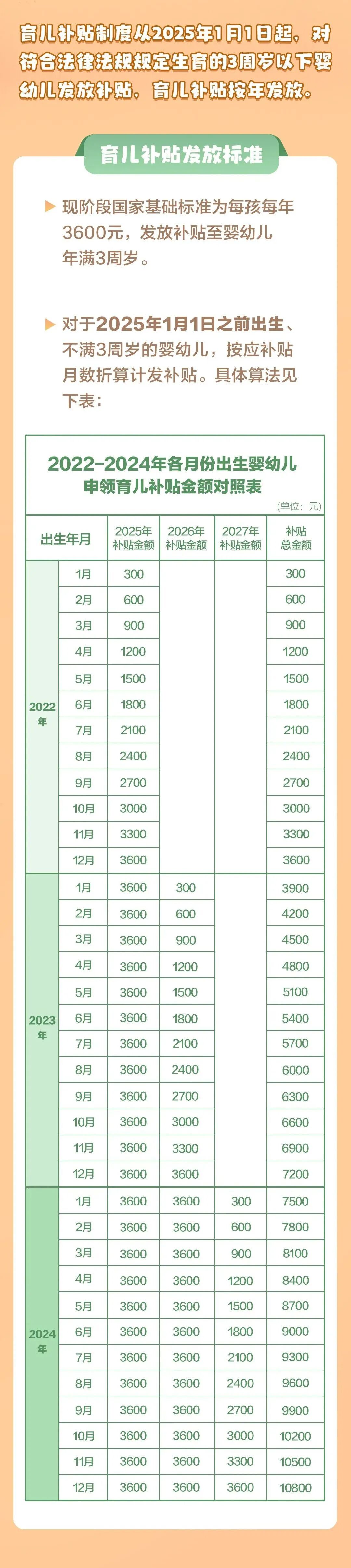 育儿补贴制度从2025年1月1日起，对符合法律法规规定生育的3周岁以下婴幼儿发放补贴，育儿补贴按年发放。

育儿补贴发放标准

现阶段国家基础标准为每孩每年3600元，发放补贴至婴幼儿年满3周岁。

对于2025年1月1日之前出生、不满3周岁的婴幼儿，按应补贴月数折算计发补贴。具体算法见下表：

2022-2024年各月份出生婴幼儿申领育儿补贴金额对照表

(单位：元)

| 出生年月 | | 2025年补贴金额 | 2026年补贴金额 | 2027年补贴金额 | 补贴总金额 |
|---|---|---|---|---|---|
| 2022年 | 1月 | 300 | | | 300 |
| | 2月 | 600 | | | 600 |
| | 3月 | 900 | | | 900 |
| | 4月 | 1200 | | | 1200 |
| | 5月 | 1500 | | | 1500 |
| | 6月 | 1800 | | | 1800 |
| | 7月 | 2100 | | | 2100 |
| | 8月 | 2400 | | | 2400 |
| | 9月 | 2700 | | | 2700 |
| | 10月 | 3000 | | | 3000 |
| | 11月 | 3300 | | | 3300 |
| | 12月 | 3600 | | | 3600 |
| 2023年 | 1月 | 3600 | 300 | | 3900 |
| | 2月 | 3600 | 600 | | 4200 |
| | 3月 | 3600 | 900 | | 4500 |
| | 4月 | 3600 | 1200 | | 4800 |
| | 5月 | 3600 | 1500 | | 5100 |
| | 6月 | 3600 | 1800 | | 5400 |
| | 7月 | 3600 | 2100 | | 5700 |
| | 8月 | 3600 | 2400 | | 6000 |
| | 9月 | 3600 | 2700 | | 6300 |
| | 10月 | 3600 | 3000 | | 6600 |
| | 11月 | 3600 | 3300 | | 6900 |
| | 12月 | 3600 | 3600 | | 7200 |
| 2024年 | 1月 | 3600 | 3600 | 300 | 7500 |
| | 2月 | 3600 | 3600 | 600 | 7800 |
| | 3月 | 3600 | 3600 | 900 | 8100 |
| | 4月 | 3600 | 3600 | 1200 | 8400 |
| | 5月 | 3600 | 3600 | 1500 | 8700 |
| | 6月 | 3600 | 3600 | 1800 | 9000 |
| | 7月 | 3600 | 3600 | 2100 | 9300 |
| | 8月 | 3600 | 3600 | 2400 | 9600 |
| | 9月 | 3600 | 3600 | 2700 | 9900 |
| | 10月 | 3600 | 3600 | 3000 | 10200 |
| | 11月 | 3600 | 3600 | 3300 | 10500 |
| | 12月 | 3600 | 3600 | 3600 | 10800 |